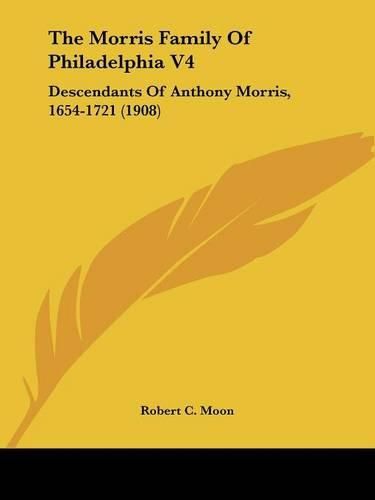 The Morris Family Of Philadelphia V4

Descendants Of Anthony Morris, 1654-1721 (1908)

Robert C. Moon